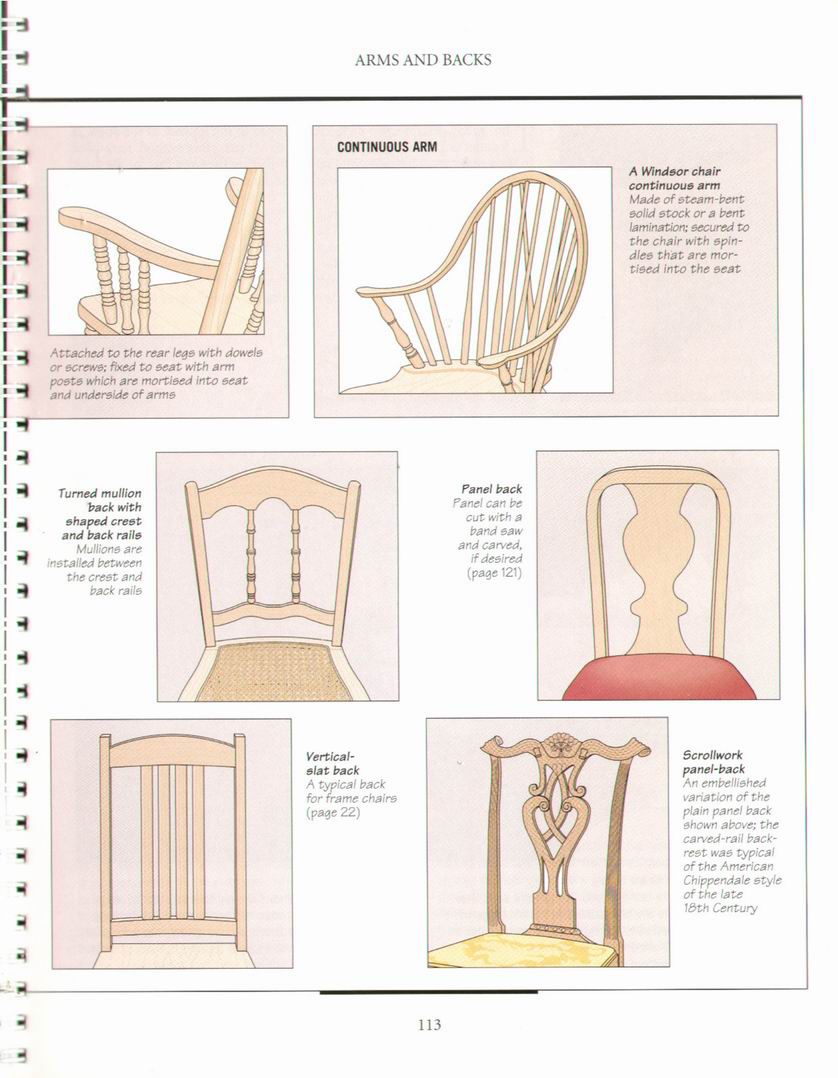 ARMS AND BACKS

Attached to the rear legs with dowels or screws; fixed to seat with arm posts which are mortised into seat and underside of arms

CONTINUOUS ARM

A Windsor chair continuous arm
Made of steam-bent solid stock or a bent lamination; secured to the chair with spindles that are mortised into the seat

Turned mullion back with shaped crest and back rails
Mullions are installed between the crest and back rails

Panel back
Panel can be cut with a band saw and carved, if desired (page 121)

Vertical-slat back
A typical back for frame chairs (page 22)

Scrollwork panel-back
An embellished variation of the plain panel back shown above; the carved-rail backrest was typical of the American Chippendale style of the late 18th Century

113